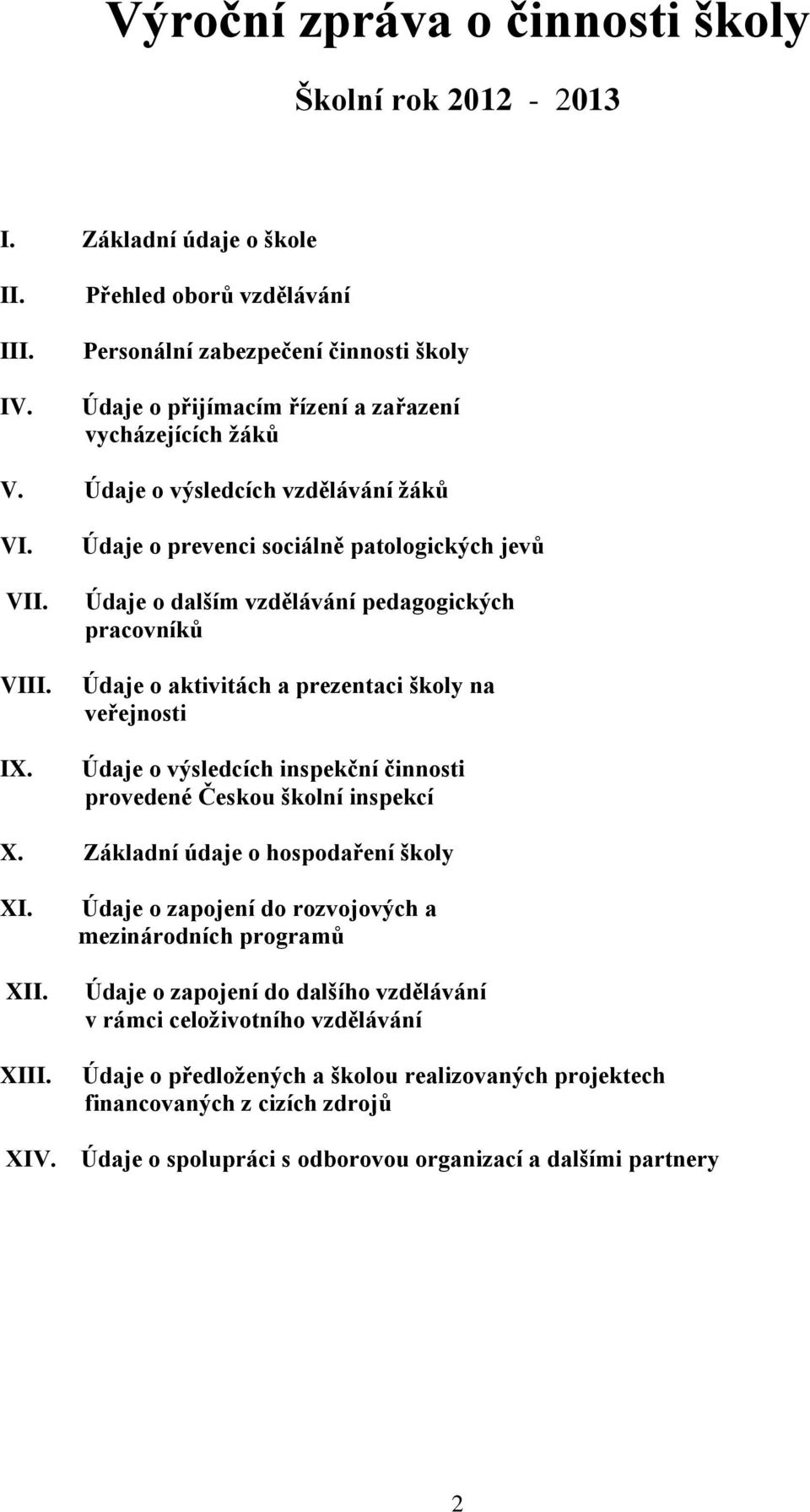 Výroční zpráva o činnosti školy

Školní rok 2012 - 2013

I. Základní údaje o škole

II. Přehled oborů vzdělávání

III. Personální zabezpečení činnosti školy

IV. Údaje o přijímacím řízení a zařazení vycházejících žáků

V. Údaje o výsledcích vzdělávání žáků

VI. Údaje o prevenci sociálně patologických jevů

VII. Údaje o dalším vzdělávání pedagogických pracovníků

VIII. Údaje o aktivitách a prezentaci školy na veřejnosti

IX. Údaje o výsledcích inspekční činnosti provedené Českou školní inspekcí

X. Základní údaje o hospodaření školy

XI. Údaje o zapojení do rozvojových a mezinárodních programů

XII. Údaje o zapojení do dalšího vzdělávání v rámci celoživotního vzdělávání

XIII. Údaje o předložených a školou realizovaných projektech financovaných z cizích zdrojů

XIV. Údaje o spolupráci s odborovou organizací a dalšími partnery

2